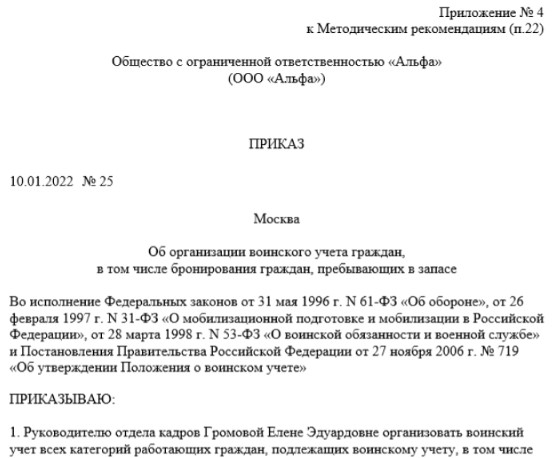 Приложение № 4
к Методическим рекомендациям (п.22)

Общество с ограниченной ответственностью «Альфа»
(ООО «Альфа»)

ПРИКАЗ

10.01.2022 № 25

Москва

Об организации воинского учета граждан,
в том числе бронирования граждан, пребывающих в запасе

Во исполнение Федеральных законов от 31 мая 1996 г. N 61-ФЗ «Об обороне», от 26 февраля 1997 г. N 31-ФЗ «О мобилизационной подготовке и мобилизации в Российской Федерации», от 28 марта 1998 г. N 53-ФЗ «О воинской обязанности и военной службе» и Постановления Правительства Российской Федерации от 27 ноября 2006 г. № 719 «Об утверждении Положения о воинском учете»

ПРИКАЗЫВАЮ:

1. Руководителю отдела кадров Громовой Елене Эдуардовне организовать воинский учет всех категорий работающих граждан, подлежащих воинскому учету, в том числе